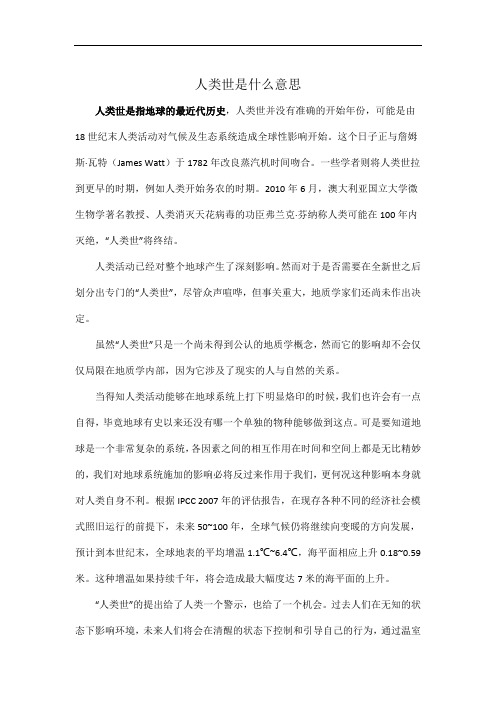 人类世是什么意思

人类世是指地球的最近代历史，人类世并没有准确的开始年份，可能是由18世纪末人类活动对气候及生态系统造成全球性影响开始。这个日子正与詹姆斯·瓦特（James Watt）于1782年改良蒸汽机时间吻合。一些学者则将人类世拉到更早的时期，例如人类开始务农的时期。2010年6月，澳大利亚国立大学微生物学著名教授、人类消灭天花病毒的功臣弗兰克·芬纳称人类可能在100年内灭绝，“人类世”将终结。

人类活动已经对整个地球产生了深刻影响。然而对于是否需要在全新世之后划分出专门的“人类世”，尽管众声喧哗，但事关重大，地质学家们还尚未作出决定。

虽然“人类世”只是一个尚未得到公认的地质学概念，然而它的影响却不会仅仅局限在地质学内部，因为它涉及了现实的人与自然的关系。

当得知人类活动能够在地球系统上打下明显烙印的时候，我们也许会有一点自得，毕竟地球有史以来还没有哪一个单独的物种能够做到这点。可是要知道地球是一个非常复杂的系统，各因素之间的相互作用在时间和空间上都是无比精妙的，我们对地球系统施加的影响必将反过来作用于我们，更何况这种影响本身就对人类自身不利。根据IPCC 2007年的评估报告，在现存各种不同的经济社会模式照旧运行的前提下，未来50~100年，全球气候仍将继续向变暖的方向发展，预计到本世纪末，全球地表的平均增温1.1℃~6.4℃，海平面相应上升0.18~0.59米。这种增温如果持续千年，将会造成最大幅度达7米的海平面的上升。

“人类世”的提出给了人类一个警示，也给了一个机会。过去人们在无知的状态下影响环境，未来人们将会在清醒的状态下控制和引导自己的行为，通过温室